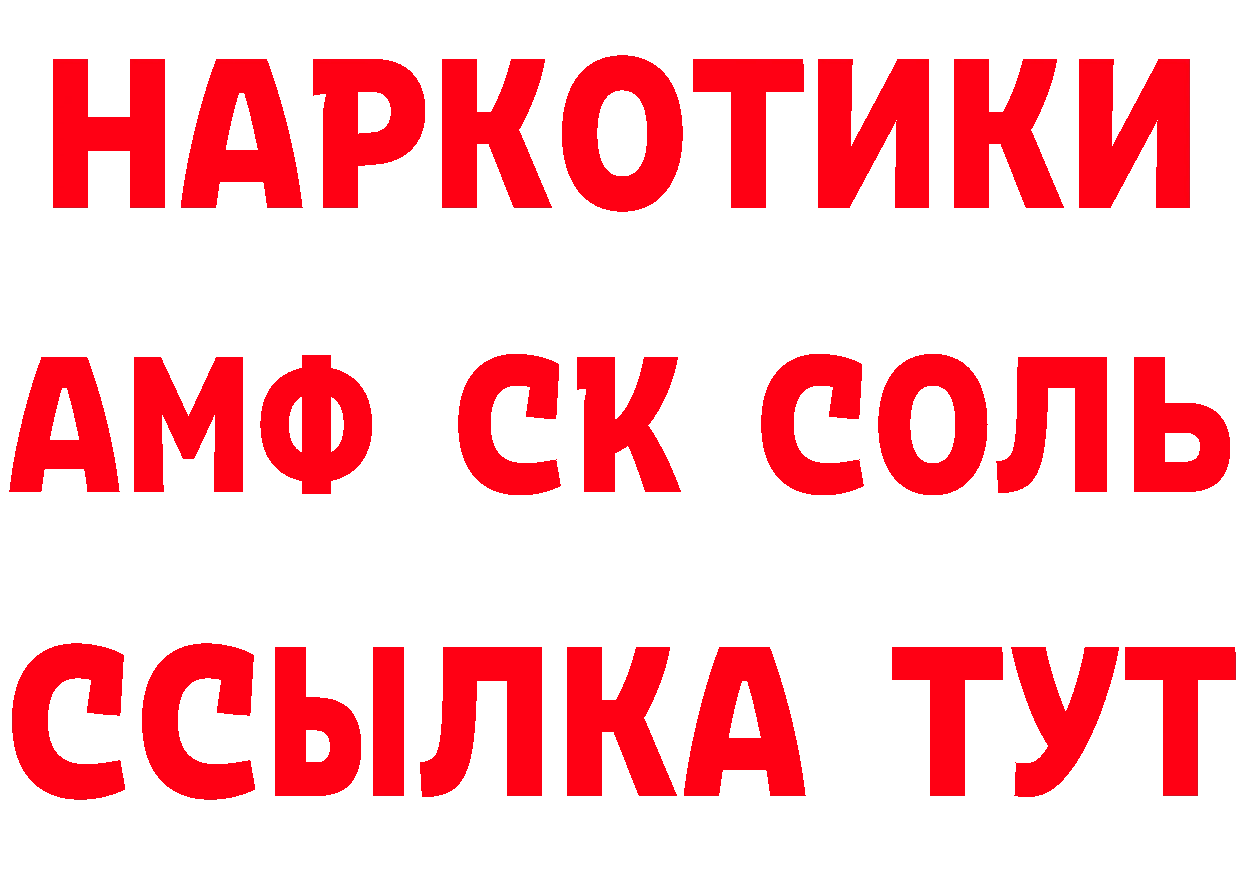 НАРКОТИКИ
АМФ СК СОЛЬ
ССЫЛКА ТУТ